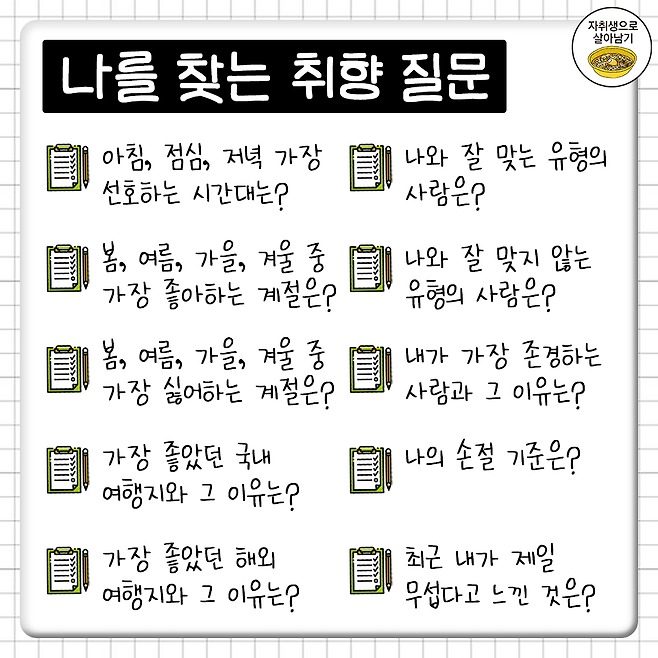 자취생으로
살아남기

나를 찾는 취향 질문

아침, 점심, 저녁 가장 선호하는 시간대는?

봄, 여름, 가을, 겨울 중 가장 좋아하는 계절은?

봄, 여름, 가을, 겨울 중 가장 싫어하는 계절은?

가장 좋았던 국내 여행지와 그 이유는?

가장 좋았던 해외 여행지와 그 이유는?

나와 잘 맞는 유형의 사람은?

나와 잘 맞지 않는 유형의 사람은?

내가 가장 존경하는 사람과 그 이유는?

나의 손절 기준은?

최근 내가 제일 무섭다고 느낀 것은?